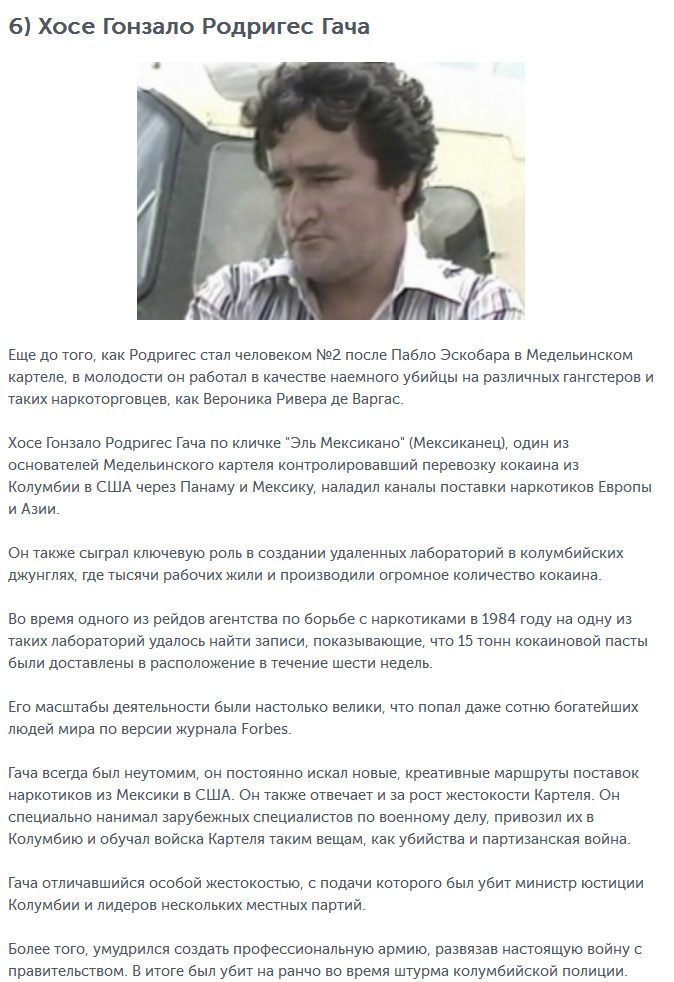 6) Хосе Гонзало Родригес Гача

Еще до того, как Родригес стал человеком №2 после Пабло Эскобара в Медельинском картеле, в молодости он работал в качестве наемного убийцы на различных гангстеров и таких наркоторговцев, как Вероника Ривера де Варгас.

Хосе Гонзало Родригес Гача по кличке "Эль Мексикано" (Мексиканец), один из основателей Медельинского картеля контролировавший перевозку кокаина из Колумбии в США через Панаму и Мексику, наладил каналы поставки наркотиков Европы и Азии.

Он также сыграл ключевую роль в создании удаленных лабораторий в колумбийских джунглях, где тысячи рабочих жили и производили огромное количество кокаина.

Во время одного из рейдов агентства по борьбе с наркотиками в 1984 году на одну из таких лабораторий удалось найти записи, показывающие, что 15 тонн кокаиновой пасты были доставлены в расположение в течение шести недель.

Его масштабы деятельности были настолько велики, что попал даже сотню богатейших людей мира по версии журнала Forbes.

Гача всегда был неутомим, он постоянно искал новые, креативные маршруты поставок наркотиков из Мексики в США. Он также отвечает и за рост жестокости Картеля. Он специально нанимал зарубежных специалистов по военному делу, привозил их в Колумбию и обучал войска Картеля таким вещам, как убийства и партизанская война.

Гача отличавшийся особой жестокостью, с подачи которого был убит министр юстиции Колумбии и лидеров нескольких местных партий.

Более того, умудрился создать профессиональную армию, развязав настоящую войну с правительством. В итоге был убит на ранчо во время штурма колумбийской полиции.